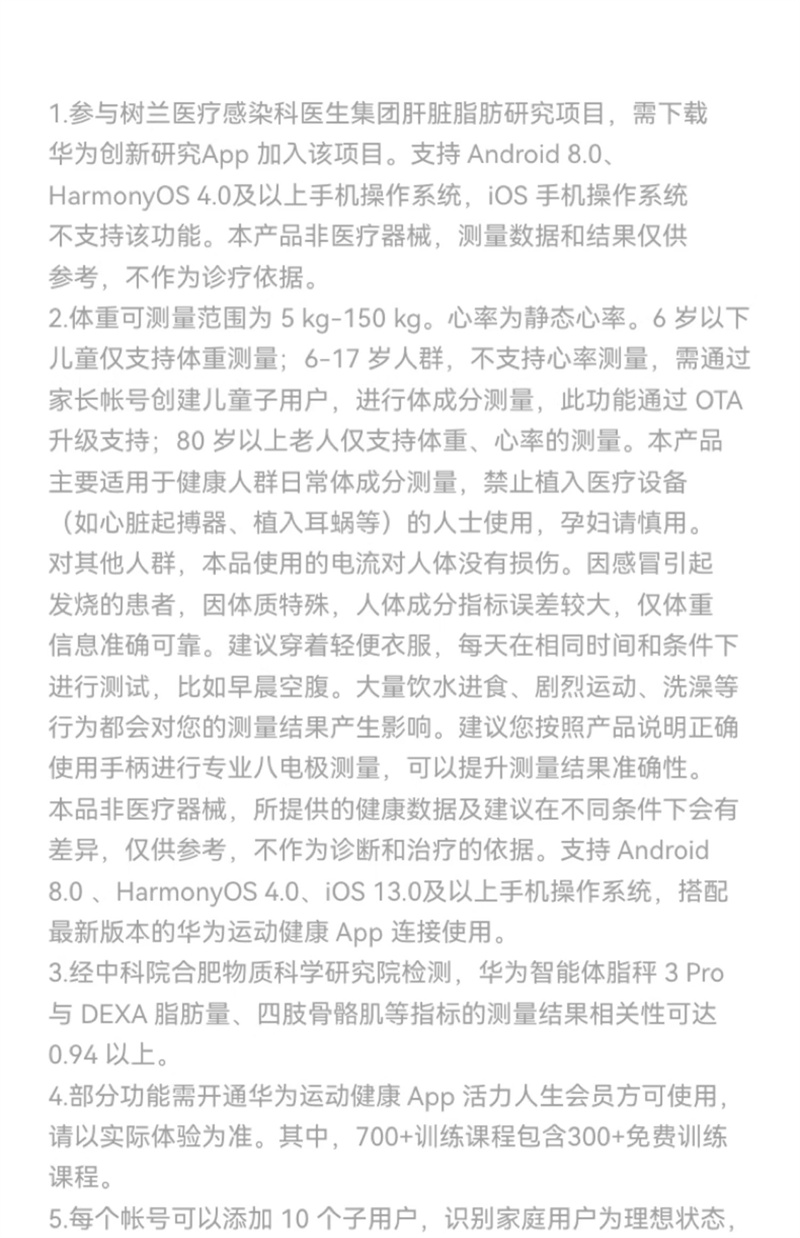 1.参与树兰医疗感染科医生集团肝脏脂肪研究项目，需下载华为创新研究App 加入该项目。支持 Android 8.0、HarmonyOS 4.0及以上手机操作系统，iOS 手机操作系统不支持该功能。本产品非医疗器械，测量数据和结果仅供参考，不作为诊疗依据。
2.体重可测量范围为 5 kg-150 kg。心率为静态心率。6 岁以下儿童仅支持体重测量；6-17 岁人群，不支持心率测量，需通过家长帐号创建儿童子用户，进行体成分测量，此功能通过 OTA 升级支持；80 岁以上老人仅支持体重、心率的测量。本产品主要适用于健康人群日常体成分测量，禁止植入医疗设备（如心脏起搏器、植入耳蜗等）的人士使用，孕妇请慎用。对其他人群，本品使用的电流对人体没有损伤。因感冒引起发烧的患者，因体质特殊，人体成分指标误差较大，仅体重信息准确可靠。建议穿着轻便衣服，每天在相同时间和条件下进行测试，比如早晨空腹。大量饮水进食、剧烈运动、洗澡等行为都会对您的测量结果产生影响。建议您按照产品说明正确使用手柄进行专业八电极测量，可以提升测量结果准确性。本品非医疗器械，所提供的健康数据及建议在不同条件下会有差异，仅供参考，不作为诊断和治疗的依据。支持 Android 8.0 、HarmonyOS 4.0、iOS 13.0及以上手机操作系统，搭配最新版本的华为运动健康 App 连接使用。
3.经中科院合肥物质科学研究院检测，华为智能体脂秤 3 Pro 与 DEXA 脂肪量、四肢骨骼肌等指标的测量结果相关性可达 0.94 以上。
4.部分功能需开通华为运动健康 App 活力人生会员方可使用，请以实际体验为准。其中，700+训练课程包含300+免费训练课程。
5.每个帐号可以添加 10 个子用户，识别家庭用户为理想状态，